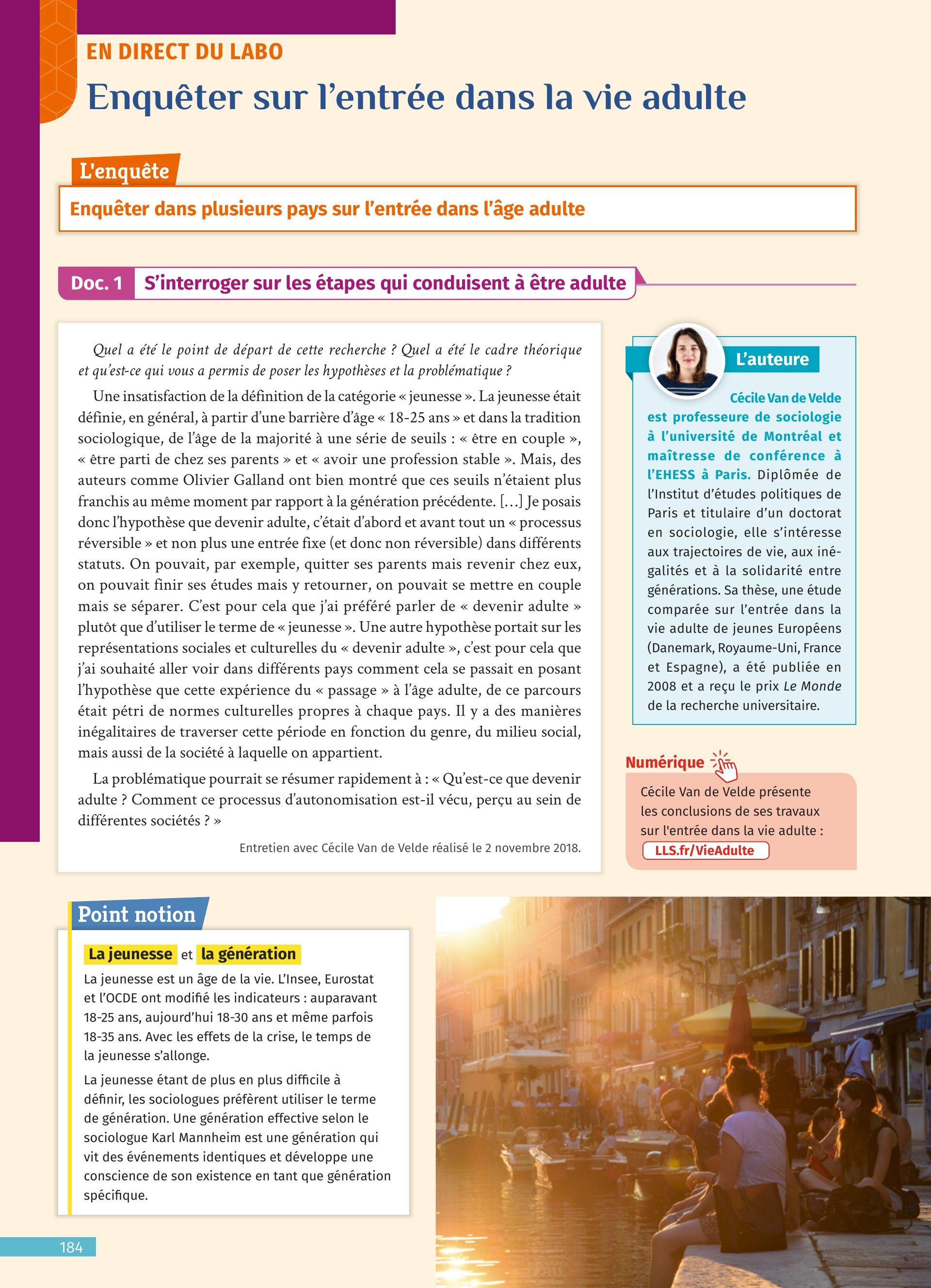 EN DIRECT DU LABO

Enquêter sur l'entrée dans la vie adulte

L'enquête

Enquêter dans plusieurs pays sur l'entrée dans l'âge adulte

Doc. 1 S'interroger sur les étapes qui conduisent à être adulte

Quel a été le point de départ de cette recherche ? Quel a été le cadre théorique et qu'est-ce qui vous a permis de poser les hypothèses et la problématique ?

Une insatisfaction de la définition de la catégorie « jeunesse ». La jeunesse était définie, en général, à partir d'une barrière d'âge « 18-25 ans » et dans la tradition sociologique, de l'âge de la majorité à une série de seuils : « être en couple », « être parti de chez ses parents » et « avoir une profession stable ». Mais, des auteurs comme Olivier Galland ont bien montré que ces seuils n'étaient plus franchis au même moment par rapport à la génération précédente. […] Je posais donc l'hypothèse que devenir adulte, c'était d'abord et avant tout un « processus réversible » et non plus une entrée fixe (et donc non réversible) dans différents statuts. On pouvait, par exemple, quitter ses parents mais revenir chez eux, on pouvait finir ses études mais y retourner, on pouvait se mettre en couple mais se séparer. C'est pour cela que j'ai préféré parler de « devenir adulte » plutôt que d'utiliser le terme de « jeunesse ». Une autre hypothèse portait sur les représentations sociales et culturelles du « devenir adulte », c'est pour cela que j'ai souhaité aller voir dans différents pays comment cela se passait en posant l'hypothèse que cette expérience du « passage » à l'âge adulte, de ce parcours était pétri de normes culturelles propres à chaque pays. Il y a des manières inégalitaires de traverser cette période en fonction du genre, du milieu social, mais aussi de la société à laquelle on appartient.

La problématique pourrait se résumer rapidement à : « Qu'est-ce que devenir adulte ? Comment ce processus d'autonomisation est-il vécu, perçu au sein de différentes sociétés ? »

Entretien avec Cécile Van de Velde réalisé le 2 novembre 2018.

L'auteure

Cécile Van de Velde est professeure de sociologie à l'université de Montréal et maîtresse de conférence à l'EHESS à Paris. Diplômée de l'Institut d'études politiques de Paris et titulaire d'un doctorat en sociologie, elle s'intéresse aux trajectoires de vie, aux inégalités et à la solidarité entre générations. Sa thèse, une étude comparée sur l'entrée dans la vie adulte de jeunes Européens (Danemark, Royaume-Uni, France et Espagne), a été publiée en 2008 et a reçu le prix Le Monde de la recherche universitaire.

Numérique

Cécile Van de Velde présente les conclusions de ses travaux sur l'entrée dans la vie adulte :
LLS.fr/VieAdulte

Point notion

La jeunesse et la génération

La jeunesse est un âge de la vie. L'Insee, Eurostat et l'OCDE ont modifié les indicateurs : auparavant 18-25 ans, aujourd'hui 18-30 ans et même parfois 18-35 ans. Avec les effets de la crise, le temps de la jeunesse s'allonge.

La jeunesse étant de plus en plus difficile à définir, les sociologues préfèrent utiliser le terme de génération. Une génération effective selon le sociologue Karl Mannheim est une génération qui vit des événements identiques et développe une conscience de son existence en tant que génération spécifique.

184